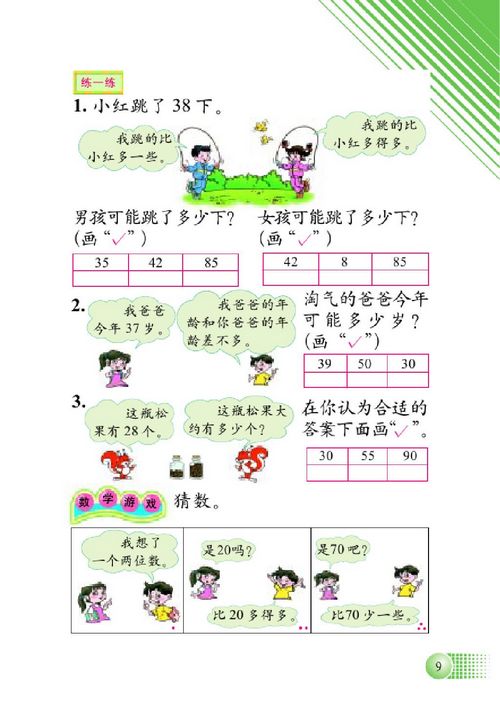 练一练

1. 小红跳了 38 下。

我跳的比小红多一些。

我跳的比小红多得多。

男孩可能跳了多少下？（画“✓”）

| 35 | 42 | 85 |
|---|---|---|
|  |  |  |

女孩可能跳了多少下？（画“✓”）

| 42 | 8 | 85 |
|---|---|---|
|  |  |  |

2. 我爸爸今年 37 岁。

我爸爸的年龄和你爸爸的年龄差不多。

淘气的爸爸今年可能多少岁？（画“✓”）

| 39 | 50 | 30 |
|---|---|---|
|  |  |  |

3. 这瓶松果有 28 个。

这瓶松果大约有多少个？

在你认为合适的答案下面画“✓”。

| 30 | 55 | 90 |
|---|---|---|
|  |  |  |

数学游戏 猜数。

我想了一个两位数。

是20吗？

比 20 多得多。

是70 吧？

比70 少一些。

9